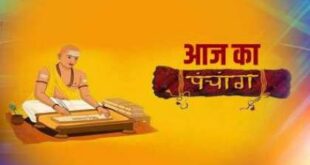 आज का
पंचांग